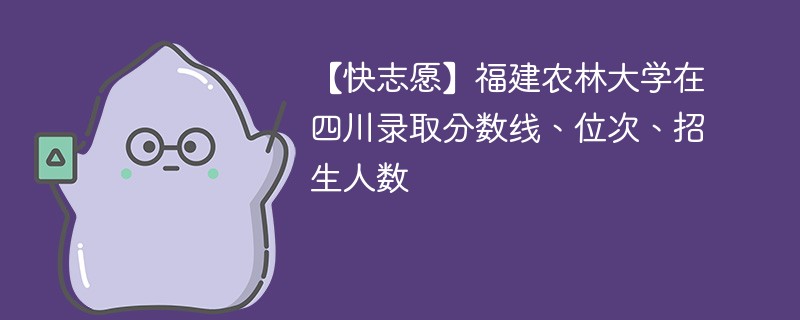 【快志愿】福建农林大学在四川录取分数线、位次、招生人数